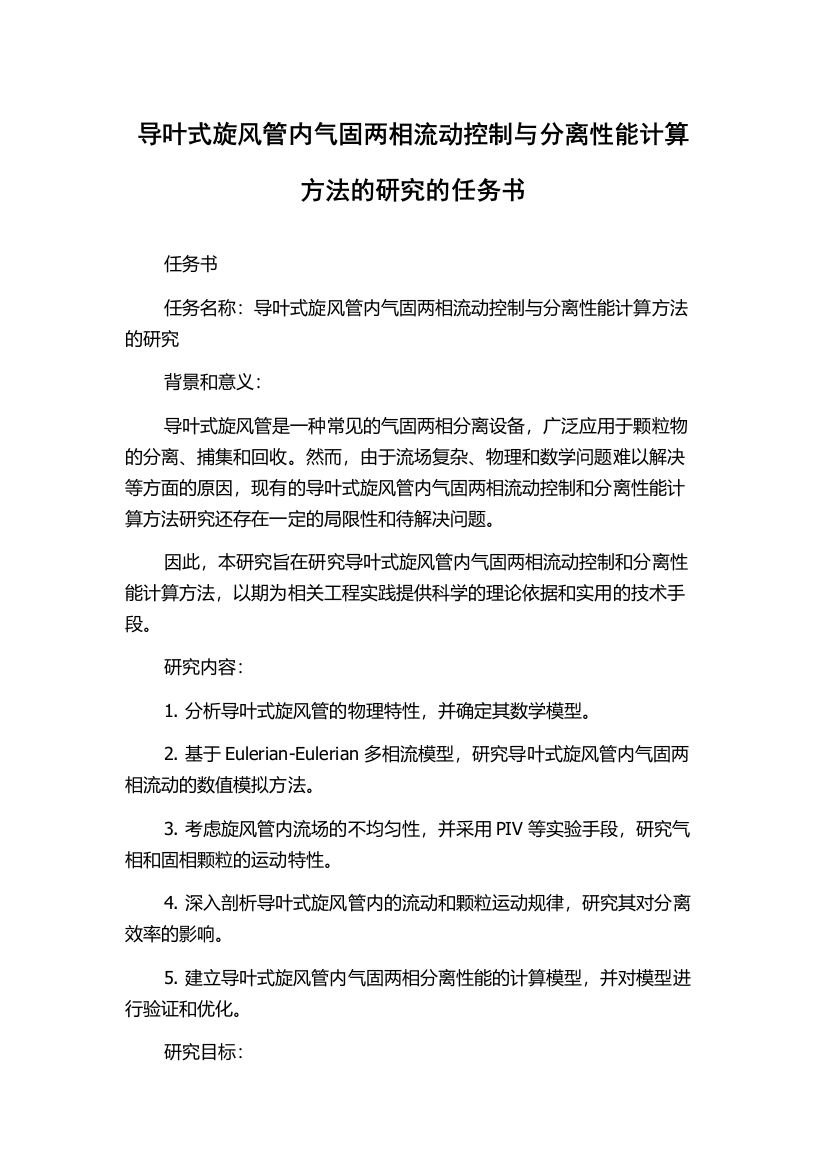 导叶式旋风管内气固两相流动控制与分离性能计算方法的研究的任务书

任务书

任务名称：导叶式旋风管内气固两相流动控制与分离性能计算方法的研究

背景和意义：

导叶式旋风管是一种常见的气固两相分离设备，广泛应用于颗粒物的分离、捕集和回收。然而，由于流场复杂、物理和数学问题难以解决等方面的原因，现有的导叶式旋风管内气固两相流动控制和分离性能计算方法研究还存在一定的局限性和待解决问题。

因此，本研究旨在研究导叶式旋风管内气固两相流动控制和分离性能计算方法，以期为相关工程实践提供科学的理论依据和实用的技术手段。

研究内容：

1. 分析导叶式旋风管的物理特性，并确定其数学模型。

2. 基于 Eulerian-Eulerian 多相流模型，研究导叶式旋风管内气固两相流动的数值模拟方法。

3. 考虑旋风管内流场的不均匀性，并采用 PIV 等实验手段，研究气相和固相颗粒的运动特性。

4. 深入剖析导叶式旋风管内的流动和颗粒运动规律，研究其对分离效率的影响。

5. 建立导叶式旋风管内气固两相分离性能的计算模型，并对模型进行验证和优化。

研究目标：